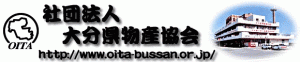 OITA

社団法人
大分県物産協会

http://www.oita-bussan.or.jp/